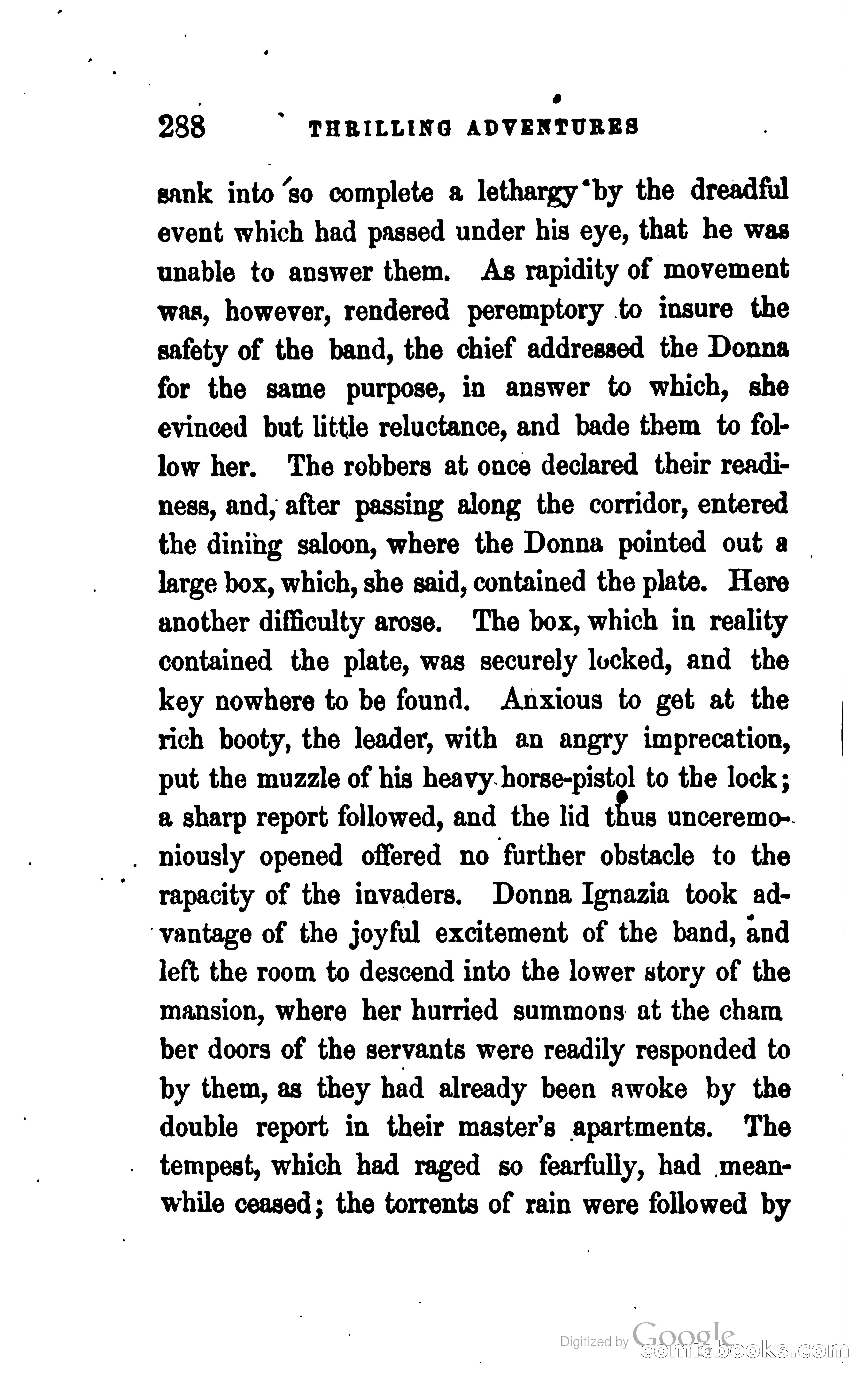 288 THRILLING ADVENTURES

sank into so complete a lethargy by the dreadful event which had passed under his eye, that he was unable to answer them. As rapidity of movement was, however, rendered peremptory to insure the safety of the band, the chief addressed the Donna for the same purpose, in answer to which, she evinced but little reluctance, and bade them to follow her. The robbers at once declared their readiness, and, after passing along the corridor, entered the dining saloon, where the Donna pointed out a large box, which, she said, contained the plate. Here another difficulty arose. The box, which in reality contained the plate, was securely locked, and the key nowhere to be found. Anxious to get at the rich booty, the leader, with an angry imprecation, put the muzzle of his heavy horse-pistol to the lock; a sharp report followed, and the lid thus unceremoniously opened offered no further obstacle to the rapacity of the invaders. Donna Ignazia took advantage of the joyful excitement of the band, and left the room to descend into the lower story of the mansion, where her hurried summons at the cham ber doors of the servants were readily responded to by them, as they had already been awoke by the double report in their master's apartments. The tempest, which had raged so fearfully, had meanwhile ceased; the torrents of rain were followed by

Digitized by Google
comicbooks.com